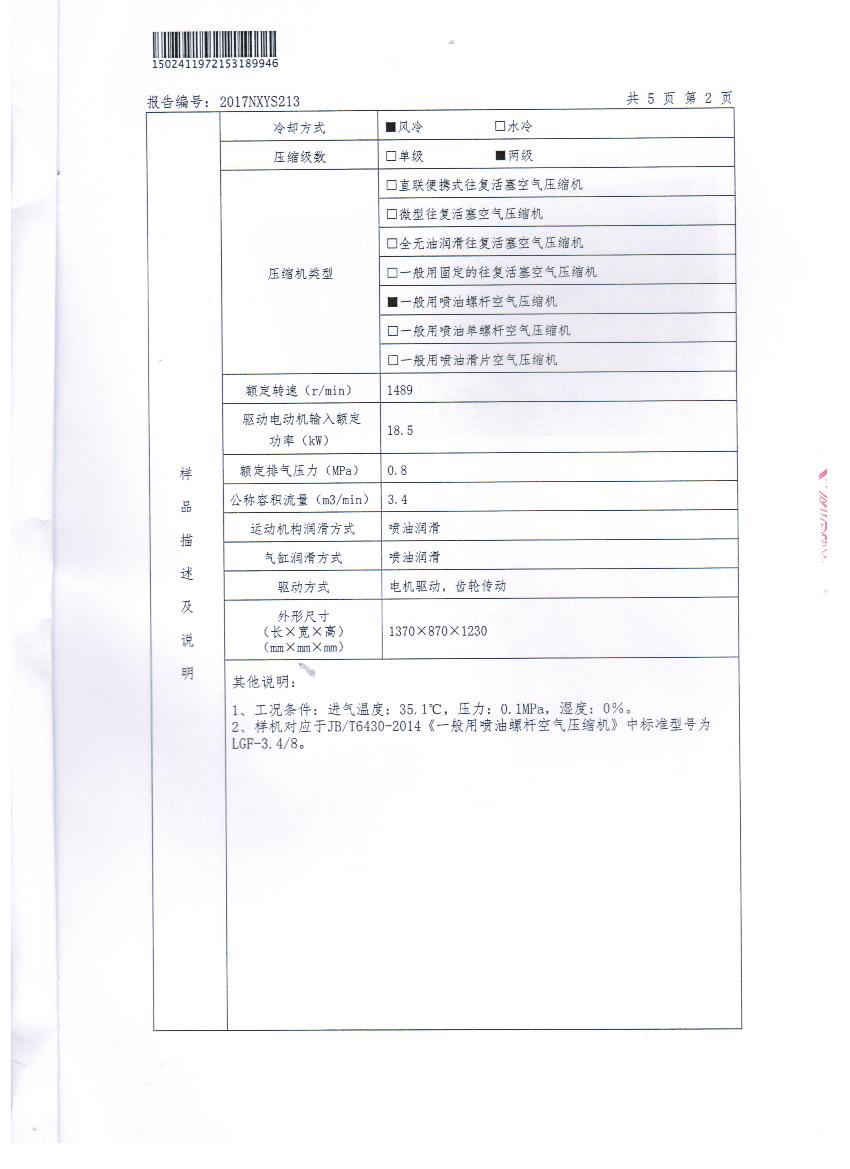 1502411972153189946

报告编号：2017NXYS213　　共 5 页 第 2 页

| 样品描述及说明 | 冷却方式 | ■风冷　□水冷 |
|---|---|---|
| | 压缩级数 | □单级　■两级 |
| | 压缩机类型 | □直联便携式往复活塞空气压缩机 |
| | | □微型往复活塞空气压缩机 |
| | | □全无油润滑往复活塞空气压缩机 |
| | | □一般用固定的往复活塞空气压缩机 |
| | | ■一般用喷油螺杆空气压缩机 |
| | | □一般用喷油单螺杆空气压缩机 |
| | | □一般用喷油滑片空气压缩机 |
| | 额定转速（r/min） | 1489 |
| | 驱动电动机输入额定功率（kW） | 18.5 |
| | 额定排气压力（MPa） | 0.8 |
| | 公称容积流量（m3/min） | 3.4 |
| | 运动机构润滑方式 | 喷油润滑 |
| | 气缸润滑方式 | 喷油润滑 |
| | 驱动方式 | 电机驱动，齿轮传动 |
| | 外形尺寸（长×宽×高）（mm×mm×mm） | 1370×870×1230 |

其他说明：

1、工况条件：进气温度：35.1℃，压力：0.1MPa，湿度：0%。
2、样机对应于JB/T6430-2014《一般用喷油螺杆空气压缩机》中标准型号为LGF-3.4/8。